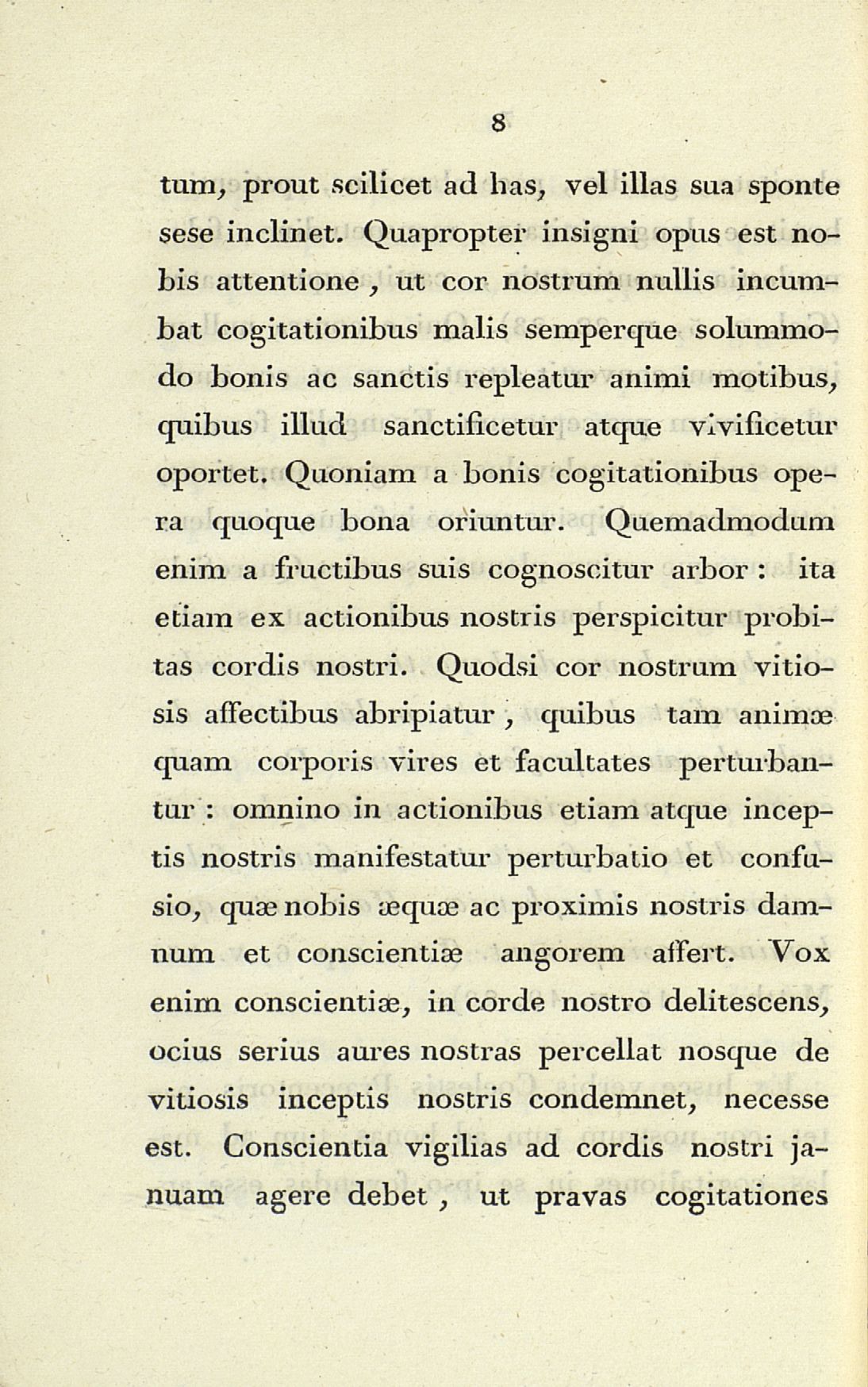 8

tum, prout scilicet ad has, vel illas sua sponte sese inclinet. Quapropter insigni opus est nobis attentione, ut cor nostrum nullis incumbat cogitationibus malis semperque solummodo bonis ac sanctis repleatur animi motibus, quibus illud sanctificetur atque vivificetur oportet. Quoniam a bonis cogitationibus opera quoque bona oriuntur. Quemadmodum enim a fructibus suis cognoscitur arbor: ita etiam ex actionibus nostris perspicitur probitas cordis nostri. Quodsi cor nostrum vitiosis affectibus abripiatur, quibus tam animæ quam corporis vires et facultates perturbantur: omnino in actionibus etiam atque inceptis nostris manifestatur perturbatio et confusio, quæ nobis æquæ ac proximis nostris damnum et conscientiæ angorem affert. Vox enim conscientiæ, in corde nostro delitescens, ocius serius aures nostras percellat nosque de vitiosis inceptis nostris condemnet, necesse est. Conscientia vigilias ad cordis nostri januam agere debet, ut pravas cogitationes